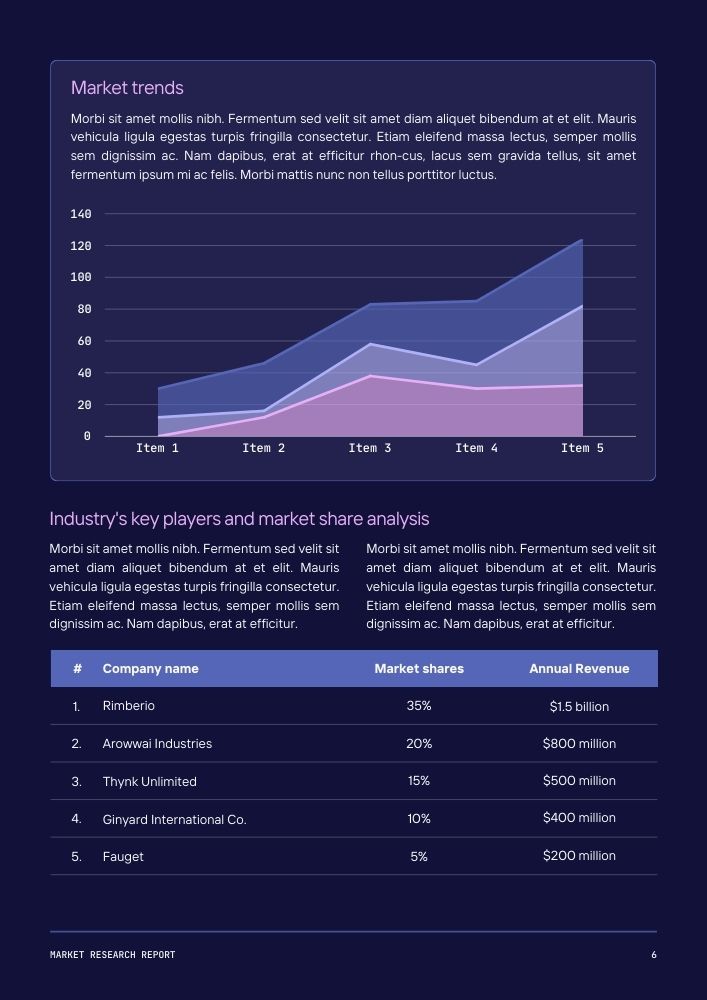 Market trends

Morbi sit amet mollis nibh. Fermentum sed velit sit amet diam aliquet bibendum at et elit. Mauris vehicula ligula egestas turpis fringilla consectetur. Etiam eleifend massa lectus, semper mollis sem dignissim ac. Nam dapibus, erat at efficitur rhon-cus, lacus sem gravida tellus, sit amet fermentum ipsum mi ac felis. Morbi mattis nunc non tellus porttitor luctus.

140
120
100
80
60
40
20
0
Item 1
Item 2
Item 3
Item 4
Item 5

Industry's key players and market share analysis

Morbi sit amet mollis nibh. Fermentum sed velit sit amet diam aliquet bibendum at et elit. Mauris vehicula ligula egestas turpis fringilla consectetur. Etiam eleifend massa lectus, semper mollis sem dignissim ac. Nam dapibus, erat at efficitur.

Morbi sit amet mollis nibh. Fermentum sed velit sit amet diam aliquet bibendum at et elit. Mauris vehicula ligula egestas turpis fringilla consectetur. Etiam eleifend massa lectus, semper mollis sem dignissim ac. Nam dapibus, erat at efficitur.

| # | Company name | Market shares | Annual Revenue |
|---|---|---|---|
| 1. | Rimberio | 35% | $1.5 billion |
| 2. | Arowwai Industries | 20% | $800 million |
| 3. | Thynk Unlimited | 15% | $500 million |
| 4. | Ginyard International Co. | 10% | $400 million |
| 5. | Fauget | 5% | $200 million |

MARKET RESEARCH REPORT
6